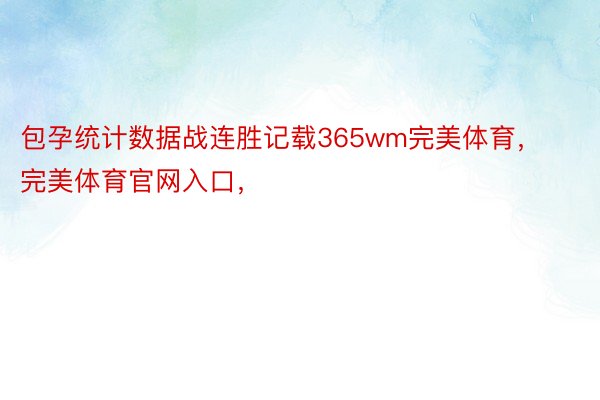 包孕统计数据战连胜记载365wm完美体育，完美体育官网入口，